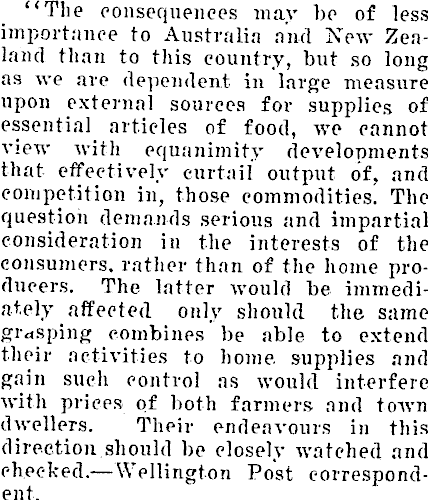 "The consequences may be of less importance to Australia and New Zealand than to this country, but so long as we are dependent in large measure upon external sources for supplies of essential articles of food, we cannot view with equanimity developments that effectively curtail output of, and competition in, those commodities. The question demands serious and impartial consideration in the interests of the consumers, rather than of the home producers. The latter would be immediately affected only should the same grasping combines be able to extend their activities to home supplies and gain such control as would interfere with prices of both farmers and town dwellers. Their endeavours in this direction should be closely watched and checked.—Wellington Post correspondent.